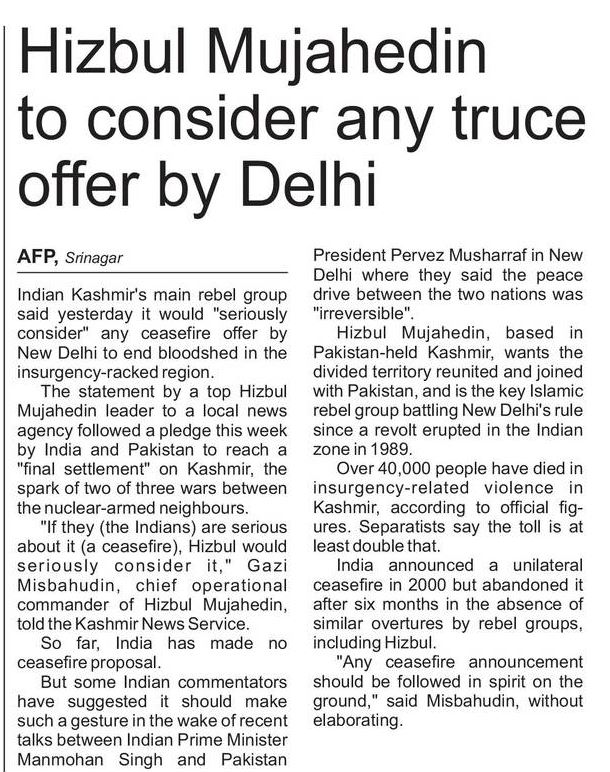 Hizbul Mujahedin to consider any truce offer by Delhi

AFP, Srinagar

Indian Kashmir's main rebel group said yesterday it would "seriously consider" any ceasefire offer by New Delhi to end bloodshed in the insurgency-racked region.

The statement by a top Hizbul Mujahedin leader to a local news agency followed a pledge this week by India and Pakistan to reach a "final settlement" on Kashmir, the spark of two of three wars between the nuclear-armed neighbours.

"If they (the Indians) are serious about it (a ceasefire), Hizbul would seriously consider it," Gazi Misbahudin, chief operational commander of Hizbul Mujahedin, told the Kashmir News Service.

So far, India has made no ceasefire proposal.

But some Indian commentators have suggested it should make such a gesture in the wake of recent talks between Indian Prime Minister Manmohan Singh and Pakistan President Pervez Musharraf in New Delhi where they said the peace drive between the two nations was "irreversible".

Hizbul Mujahedin, based in Pakistan-held Kashmir, wants the divided territory reunited and joined with Pakistan, and is the key Islamic rebel group battling New Delhi's rule since a revolt erupted in the Indian zone in 1989.

Over 40,000 people have died in insurgency-related violence in Kashmir, according to official figures. Separatists say the toll is at least double that.

India announced a unilateral ceasefire in 2000 but abandoned it after six months in the absence of similar overtures by rebel groups, including Hizbul.

"Any ceasefire announcement should be followed in spirit on the ground," said Misbahudin, without elaborating.